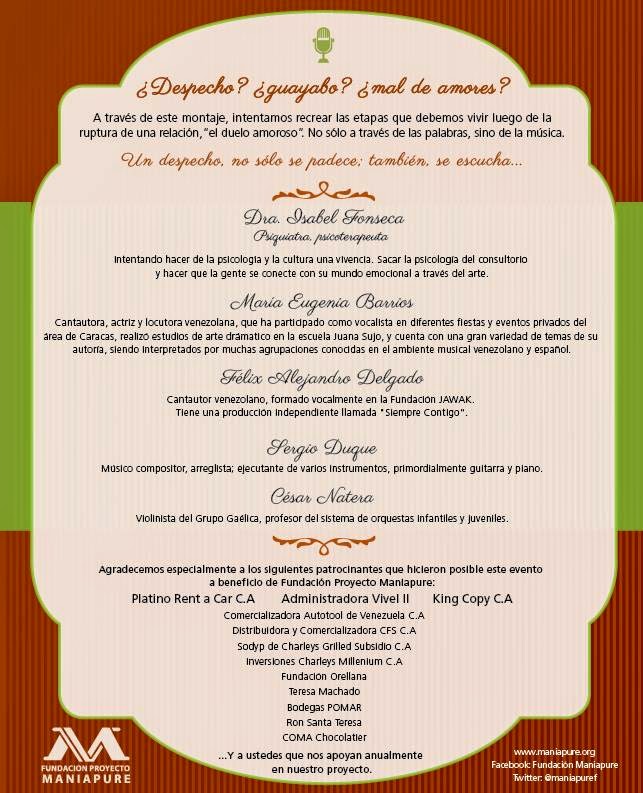 ¿Despecho? ¿guayabo? ¿mal de amores?

A través de este montaje, intentamos recrear las etapas que debemos vivir luego de la ruptura de una relación, "el duelo amoroso". No sólo a través de las palabras, sino de la música.

Un despecho, no sólo se padece; también, se escucha...

Dra. Isabel Fonseca
Psiquiatra, psicoterapeuta

Intentando hacer de la psicología y la cultura una vivencia. Sacar la psicología del consultorio y hacer que la gente se conecte con su mundo emocional a través del arte.

María Eugenia Barrios

Cantautora, actriz y locutora venezolana, que ha participado como vocalista en diferentes fiestas y eventos privados del área de Caracas, realizó estudios de arte dramático en la escuela Juana Sujo, y cuenta con una gran variedad de temas de su autoría, siendo interpretados por muchas agrupaciones conocidas en el ambiente musical venezolano y español.

Félix Alejandro Delgado

Cantautor venezolano, formado vocalmente en la Fundación JAWAK. Tiene una producción independiente llamada "Siempre Contigo".

Sergio Duque

Músico compositor, arreglista; ejecutante de varios instrumentos, primordialmente guitarra y piano.

César Natera

Violinista del Grupo Gaélica, profesor del sistema de orquestas infantiles y juveniles.

Agradecemos especialmente a los siguientes patrocinantes que hicieron posible este evento a beneficio de Fundación Proyecto Maniapure:

Platino Rent a Car C.A   Administradora Vivel II   King Copy C.A
Comercializadora Autotool de Venezuela C.A
Distribuidora y Comercializadora CFS C.A
Sodyp de Charleys Grilled Subsidio C.A
Inversiones Charleys Millenium C.A
Fundación Orellana
Teresa Machado
Bodegas POMAR
Ron Santa Teresa
COMA Chocolatier

...Y a ustedes que nos apoyan anualmente en nuestro proyecto.

FUNDACION PROYECTO MANIAPURE

www.maniapure.org
Facebook: Fundación Maniapure
Twitter: @maniapuref